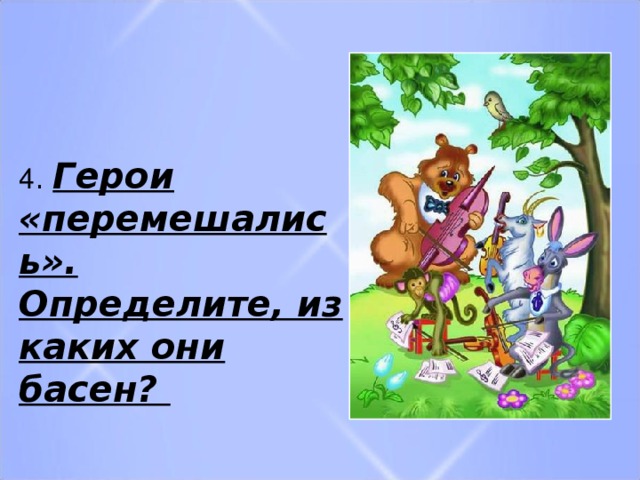 4. Герои «перемешались». Определите, из каких они басен?